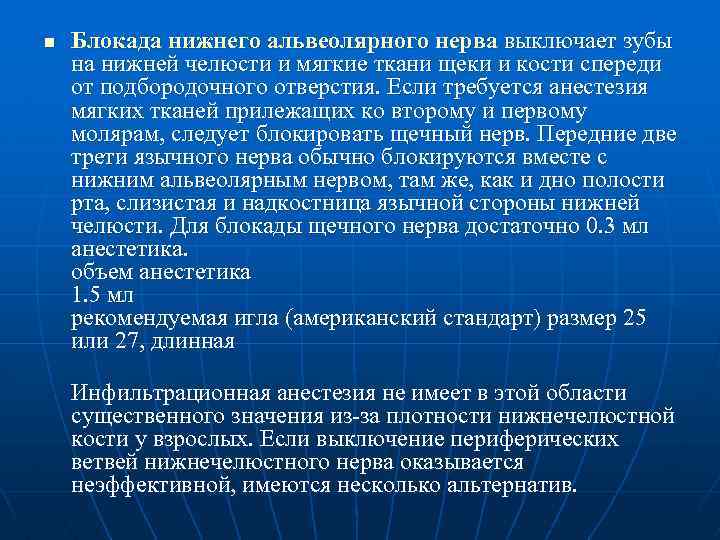 Блокада нижнего альвеолярного нерва выключает зубы на нижней челюсти и мягкие ткани щеки и кости спереди от подбородочного отверстия. Если требуется анестезия мягких тканей прилежащих ко второму и первому молярам, следует блокировать щечный нерв. Передние две трети язычного нерва обычно блокируются вместе с нижним альвеолярным нервом, там же, как и дно полости рта, слизистая и надкостница язычной стороны нижней челюсти. Для блокады щечного нерва достаточно 0.3 мл анестетика.
объем анестетика
1.5 мл
рекомендуемая игла (американский стандарт) размер 25 или 27, длинная

Инфильтрационная анестезия не имеет в этой области существенного значения из-за плотности нижнечелюстной кости у взрослых. Если выключение периферических ветвей нижнечелюстного нерва оказывается неэффективной, имеются несколько альтернатив.